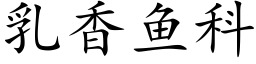 乳香鱼科